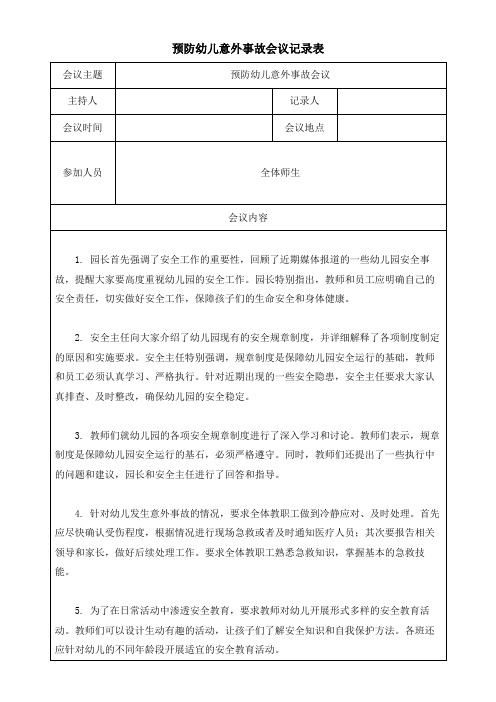 预防幼儿意外事故会议记录表

| 会议主题 | 预防幼儿意外事故会议 | | |
|---|---|---|---|
| 主持人 | | 记录人 | |
| 会议时间 | | 会议地点 | |
| 参加人员 | 全体师生 | | |
| 会议内容 | | | |

1. 园长首先强调了安全工作的重要性，回顾了近期媒体报道的一些幼儿园安全事故，提醒大家要高度重视幼儿园的安全工作。园长特别指出，教师和员工应明确自己的安全责任，切实做好安全工作，保障孩子们的生命安全和身体健康。

2. 安全主任向大家介绍了幼儿园现有的安全规章制度，并详细解释了各项制度制定的原因和实施要求。安全主任特别强调，规章制度是保障幼儿园安全运行的基础，教师和员工必须认真学习、严格执行。针对近期出现的一些安全隐患，安全主任要求大家认真排查、及时整改，确保幼儿园的安全稳定。

3. 教师们就幼儿园的各项安全规章制度进行了深入学习和讨论。教师们表示，规章制度是保障幼儿园安全运行的基石，必须严格遵守。同时，教师们还提出了一些执行中的问题和建议，园长和安全主任进行了回答和指导。

4. 针对幼儿发生意外事故的情况，要求全体教职工做到冷静应对、及时处理。首先应尽快确认受伤程度，根据情况进行现场急救或者及时通知医疗人员；其次要报告相关领导和家长，做好后续处理工作。要求全体教职工熟悉急救知识，掌握基本的急救技能。

5. 为了在日常活动中渗透安全教育，要求教师对幼儿开展形式多样的安全教育活动。教师们可以设计生动有趣的活动，让孩子们了解安全知识和自我保护方法。各班还应针对幼儿的不同年龄段开展适宜的安全教育活动。